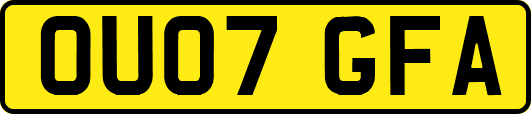 OU07 GFA